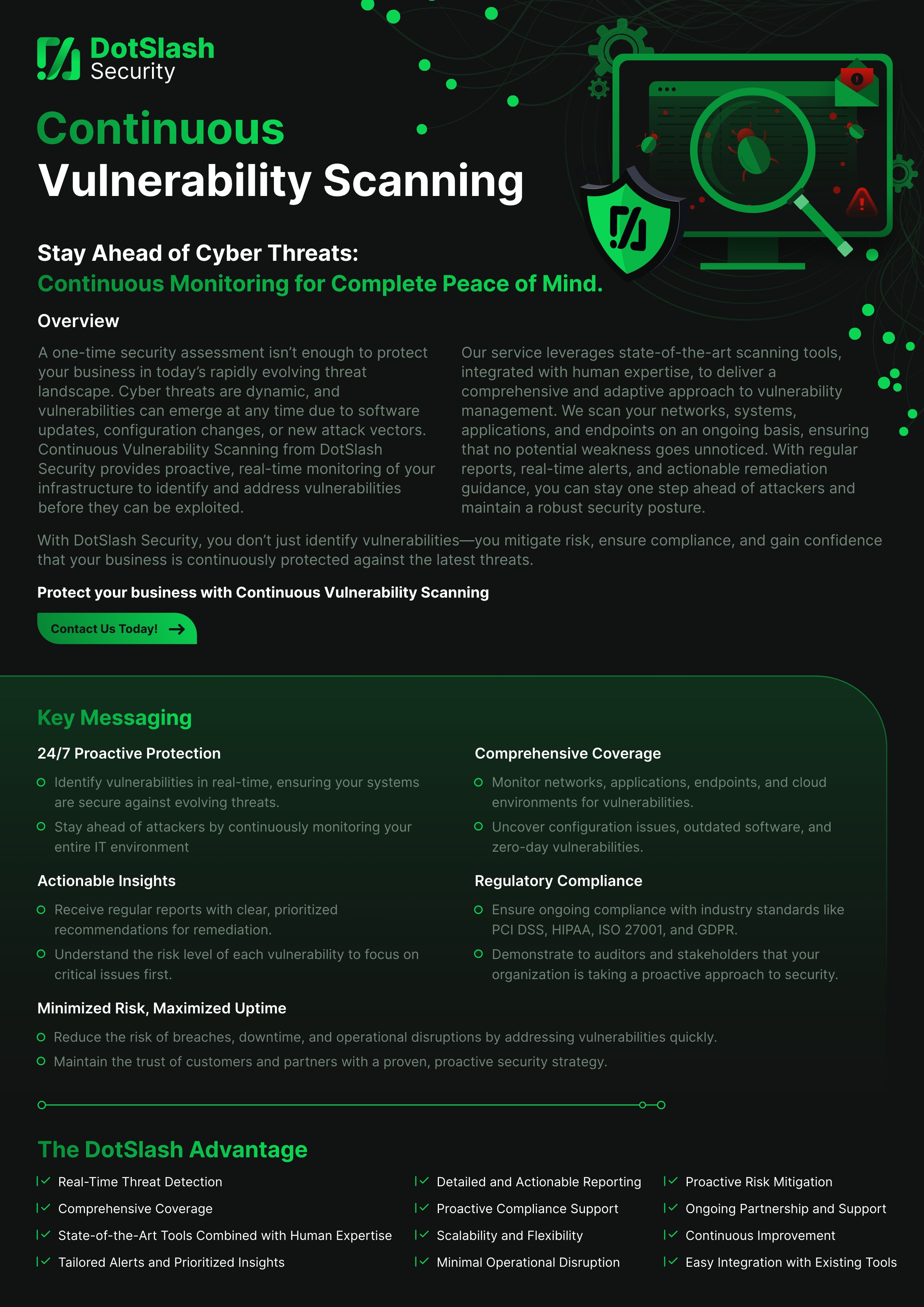 DotSlash Security

Continuous
Vulnerability Scanning

Stay Ahead of Cyber Threats:
Continuous Monitoring for Complete Peace of Mind.

Overview

A one-time security assessment isn't enough to protect your business in today's rapidly evolving threat landscape. Cyber threats are dynamic, and vulnerabilities can emerge at any time due to software updates, configuration changes, or new attack vectors. Continuous Vulnerability Scanning from DotSlash Security provides proactive, real-time monitoring of your infrastructure to identify and address vulnerabilities before they can be exploited.

Our service leverages state-of-the-art scanning tools, integrated with human expertise, to deliver a comprehensive and adaptive approach to vulnerability management. We scan your networks, systems, applications, and endpoints on an ongoing basis, ensuring that no potential weakness goes unnoticed. With regular reports, real-time alerts, and actionable remediation guidance, you can stay one step ahead of attackers and maintain a robust security posture.

With DotSlash Security, you don't just identify vulnerabilities—you mitigate risk, ensure compliance, and gain confidence that your business is continuously protected against the latest threats.

Protect your business with Continuous Vulnerability Scanning

Contact Us Today!

Key Messaging

24/7 Proactive Protection
Identify vulnerabilities in real-time, ensuring your systems are secure against evolving threats.
Stay ahead of attackers by continuously monitoring your entire IT environment

Actionable Insights
Receive regular reports with clear, prioritized recommendations for remediation.
Understand the risk level of each vulnerability to focus on critical issues first.

Comprehensive Coverage
Monitor networks, applications, endpoints, and cloud environments for vulnerabilities.
Uncover configuration issues, outdated software, and zero-day vulnerabilities.

Regulatory Compliance
Ensure ongoing compliance with industry standards like PCI DSS, HIPAA, ISO 27001, and GDPR.
Demonstrate to auditors and stakeholders that your organization is taking a proactive approach to security.

Minimized Risk, Maximized Uptime
Reduce the risk of breaches, downtime, and operational disruptions by addressing vulnerabilities quickly.
Maintain the trust of customers and partners with a proven, proactive security strategy.

The DotSlash Advantage

Real-Time Threat Detection
Comprehensive Coverage
State-of-the-Art Tools Combined with Human Expertise
Tailored Alerts and Prioritized Insights

Detailed and Actionable Reporting
Proactive Compliance Support
Scalability and Flexibility
Minimal Operational Disruption

Proactive Risk Mitigation
Ongoing Partnership and Support
Continuous Improvement
Easy Integration with Existing Tools